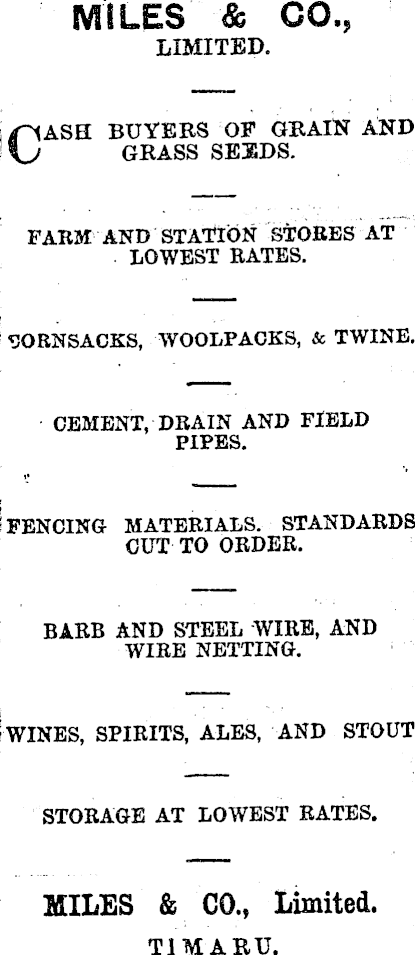 MILES & CO.,
LIMITED.

CASH BUYERS OF GRAIN AND GRASS SEEDS.

FARM AND STATION STORES AT LOWEST RATES.

CORNSACKS, WOOLPACKS, & TWINE.

CEMENT, DRAIN AND FIELD PIPES.

FENCING MATERIALS. STANDARDS CUT TO ORDER.

BARB AND STEEL WIRE, AND WIRE NETTING.

WINES, SPIRITS, ALES, AND STOUT

STORAGE AT LOWEST RATES.

MILES & CO., Limited.
TIMARU.